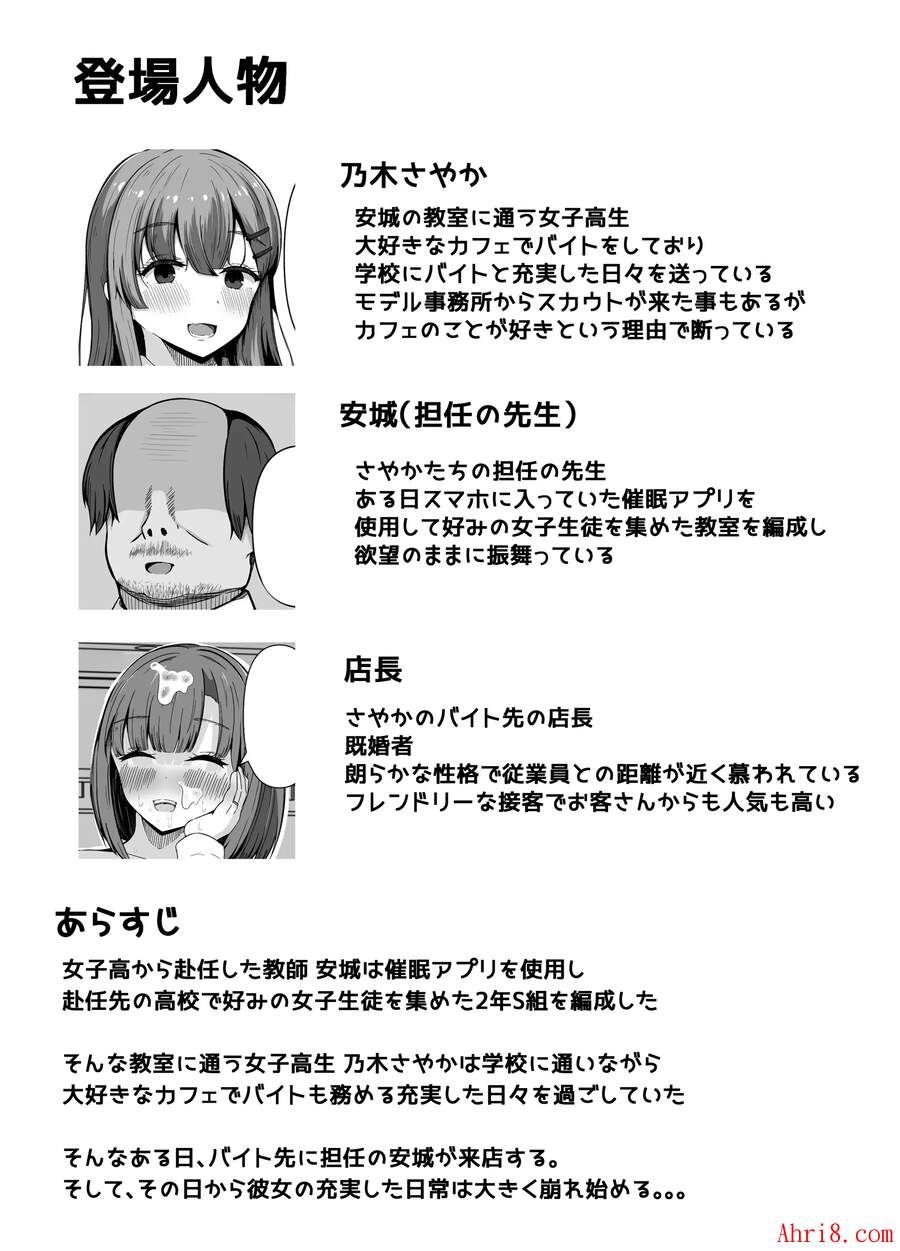 登場人物

乃木さやか

安城の教室に通う女子高生
大好きなカフェでバイトをしており
学校にバイトと充実した日々を送っている
モデル事務所からスカウトが来た事もあるが
カフェのことが好きという理由で断っている

安城(担任の先生)

さやかたちの担任の先生
ある日スマホに入っていた催眠アプリを
使用して好みの女子生徒を集めた教室を編成し
欲望のままに振舞っている

店長

さやかのバイト先の店長
既婚者
朗らかな性格で従業員との距離が近く慕われている
フレンドリーな接客でお客さんからも人気も高い

あらすじ

女子高から赴任した教師 安城は催眠アプリを使用し
赴任先の高校で好みの女子生徒を集めた2年S組を編成した

そんな教室に通う女子高生 乃木さやかは学校に通いながら
大好きなカフェでバイトも務める充実した日々を過ごしていた

そんなある日、バイト先に担任の安城が来店する。
そして、その日から彼女の充実した日常は大きく崩れ始める。。。

Ahri8.com